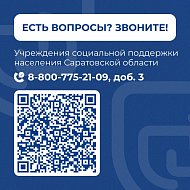 ЕСТЬ ВОПРОСЫ? ЗВОНИТЕ!

Учреждения социальной поддержки населения Саратовской области

8-800-775-21-09, доб. 3